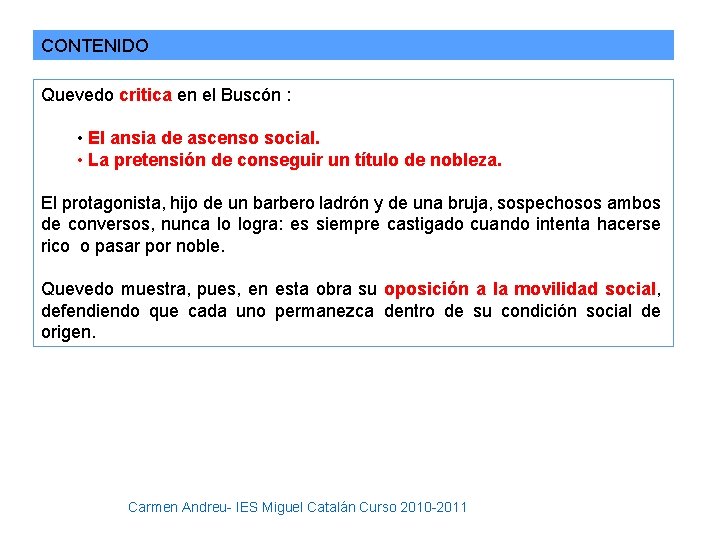 CONTENIDO

Quevedo critica en el Buscón :

• El ansia de ascenso social.
• La pretensión de conseguir un título de nobleza.

El protagonista, hijo de un barbero ladrón y de una bruja, sospechosos ambos de conversos, nunca lo logra: es siempre castigado cuando intenta hacerse rico o pasar por noble.

Quevedo muestra, pues, en esta obra su oposición a la movilidad social, defendiendo que cada uno permanezca dentro de su condición social de origen.

Carmen Andreu- IES Miguel Catalán Curso 2010-2011